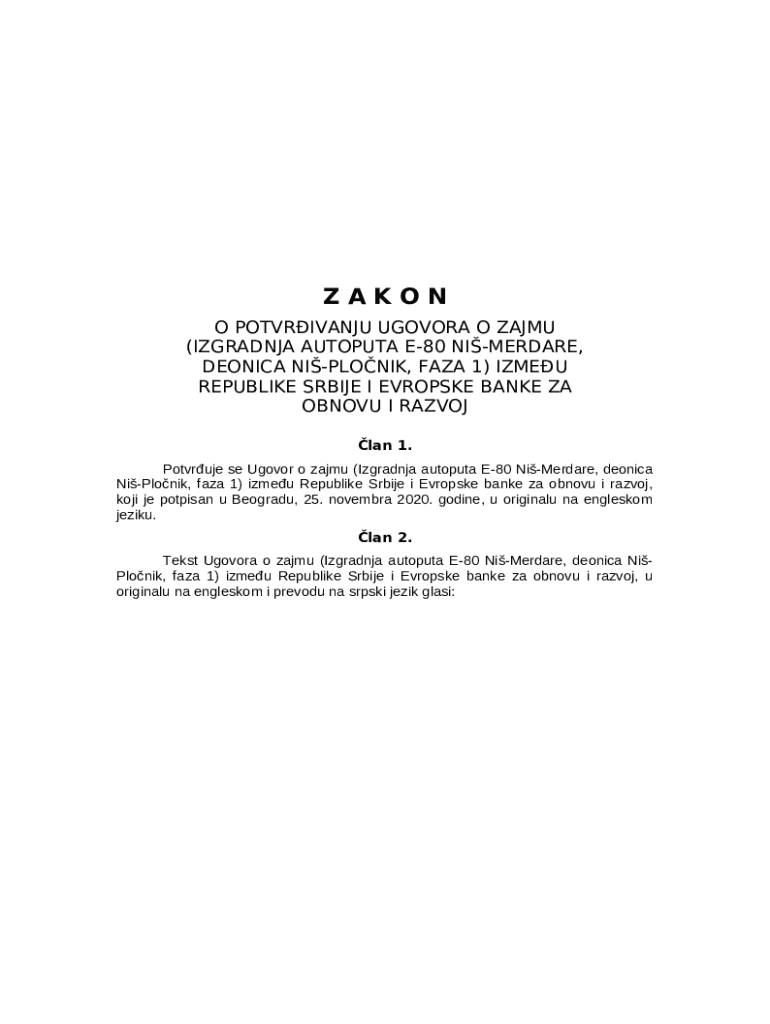 Z A K O N

O POTVRĐIVANJU UGOVORA O ZAJMU (IZGRADNJA AUTOPUTA E-80 NIŠ-MERDARE, DEONICA NIŠ-PLOČNIK, FAZA 1) IZMEĐU REPUBLIKE SRBIJE I EVROPSKE BANKE ZA OBNOVU I RAZVOJ

Član 1.

Potvrđuje se Ugovor o zajmu (Izgradnja autoputa E-80 Niš-Merdare, deonica Niš-Pločnik, faza 1) između Republike Srbije i Evropske banke za obnovu i razvoj, koji je potpisan u Beogradu, 25. novembra 2020. godine, u originalu na engleskom jeziku.

Član 2.

Tekst Ugovora o zajmu (Izgradnja autoputa E-80 Niš-Merdare, deonica Niš-Pločnik, faza 1) između Republike Srbije i Evropske banke za obnovu i razvoj, u originalu na engleskom i prevodu na srpski jezik glasi: